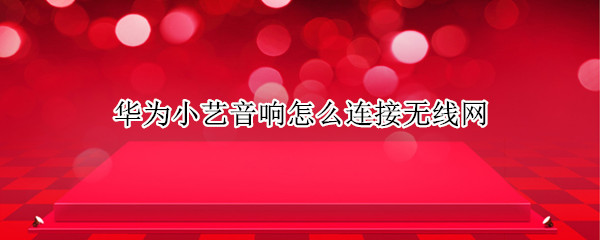 华为小艺音响怎么连接无线网